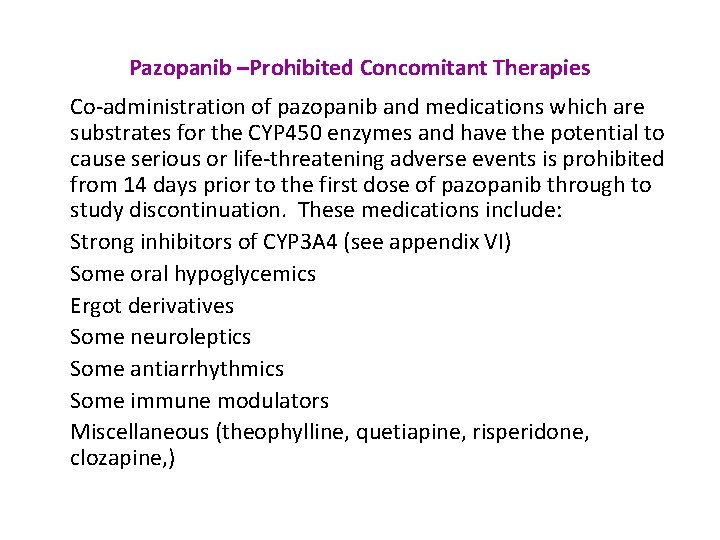 Pazopanib –Prohibited Concomitant Therapies

Co-administration of pazopanib and medications which are substrates for the CYP450 enzymes and have the potential to cause serious or life-threatening adverse events is prohibited from 14 days prior to the first dose of pazopanib through to study discontinuation. These medications include:

Strong inhibitors of CYP3A4 (see appendix VI)

Some oral hypoglycemics

Ergot derivatives

Some neuroleptics

Some antiarrhythmics

Some immune modulators

Miscellaneous (theophylline, quetiapine, risperidone, clozapine,)